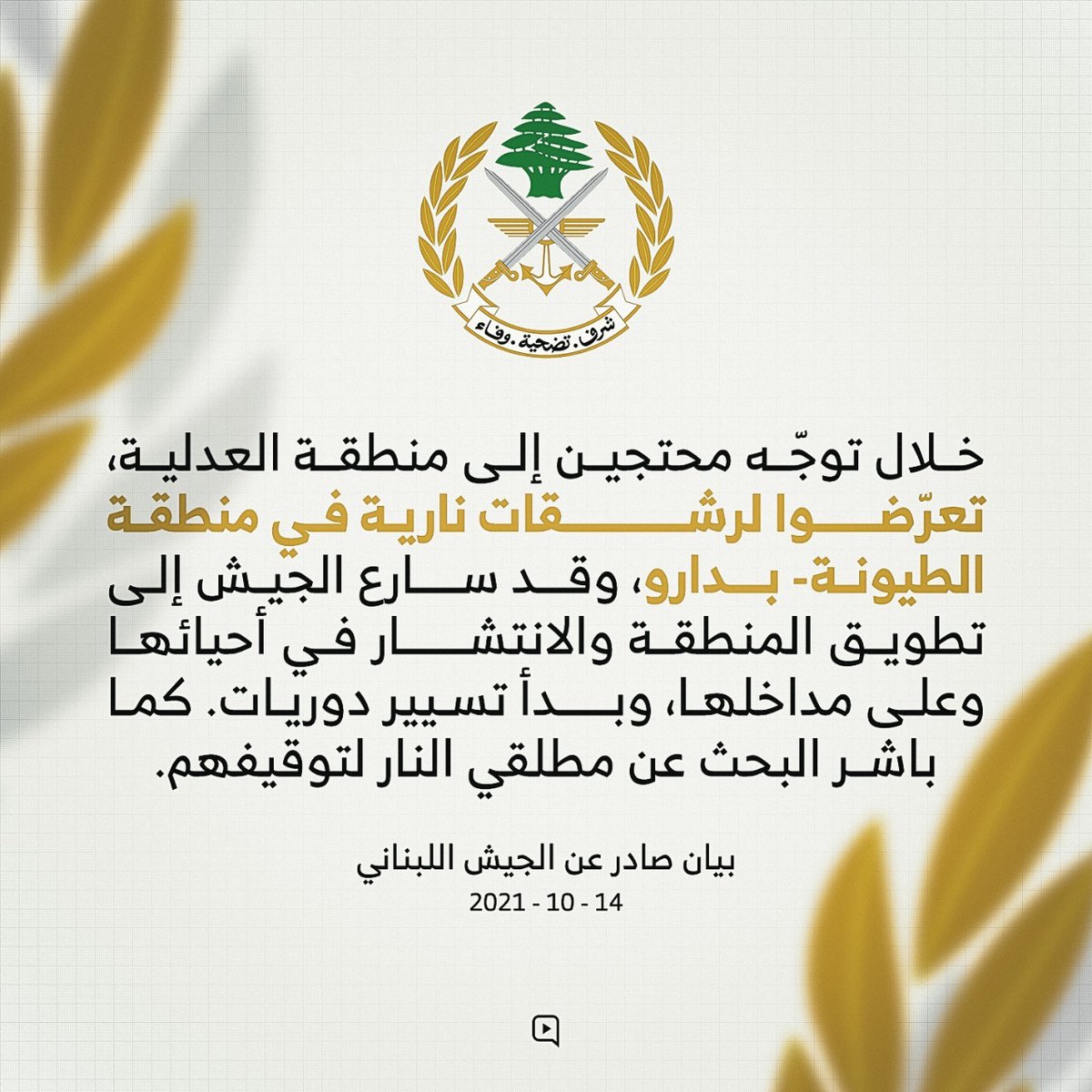 شرف. تضحية. وفاء

خلال توجّه محتجين إلى منطقة العدلية، تعرّضوا لرشقات نارية في منطقة الطيونة- بدارو، وقد سارع الجيش إلى تطويق المنطقة والانتشار في أحيائها وعلى مداخلها، وبدأ تسيير دوريات. كما باشر البحث عن مطلقي النار لتوقيفهم.

بيان صادر عن الجيش اللبناني
14 - 10 - 2021